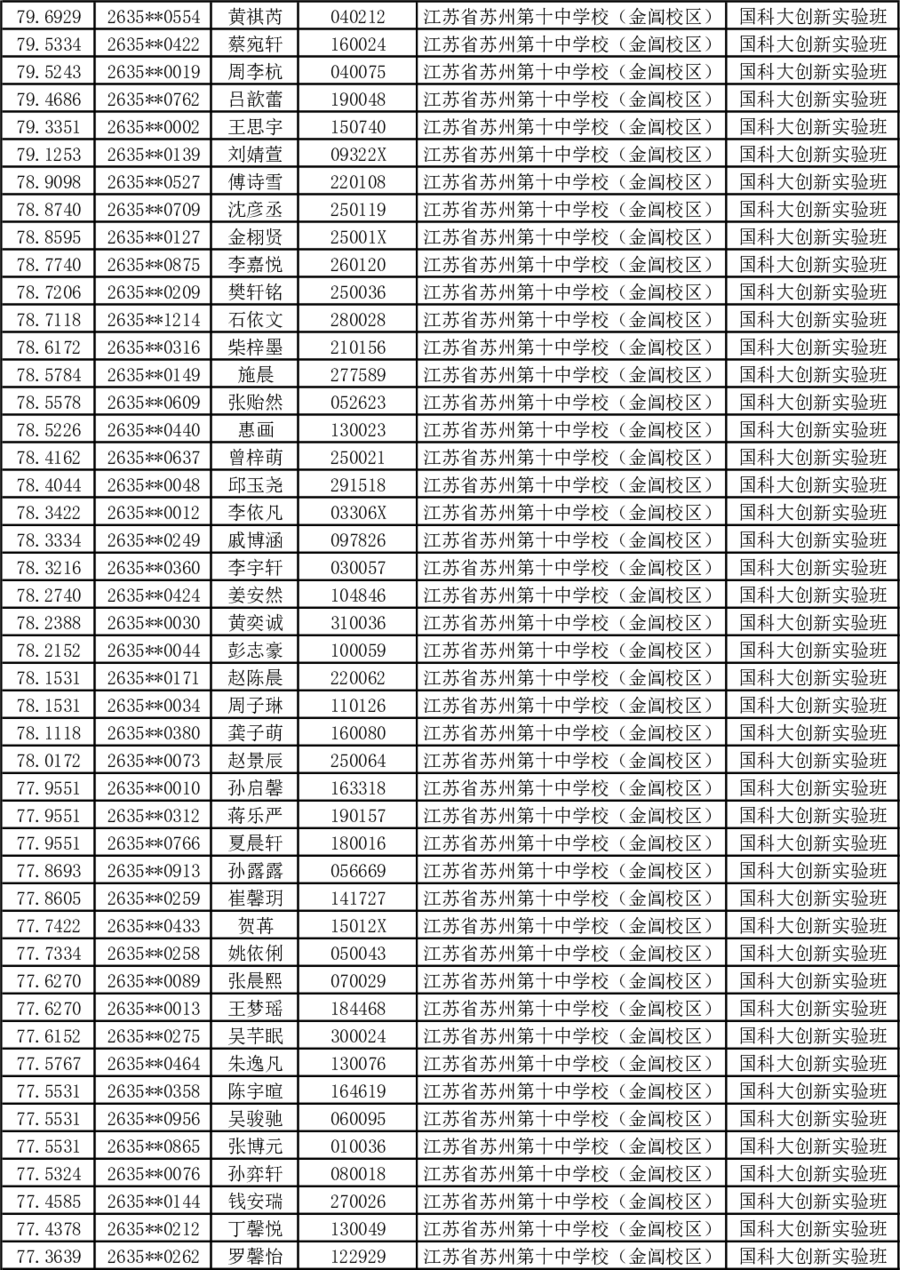 | 79.6929 | 2635**0554 | 黄祺芮 | 040212 | 江苏省苏州第十中学校（金阊校区） | 国科大创新实验班 |
|---|---|---|---|---|---|
| 79.5334 | 2635**0422 | 蔡宛轩 | 160024 | 江苏省苏州第十中学校（金阊校区） | 国科大创新实验班 |
| 79.5243 | 2635**0019 | 周李杭 | 040075 | 江苏省苏州第十中学校（金阊校区） | 国科大创新实验班 |
| 79.4686 | 2635**0762 | 吕歆蕾 | 190048 | 江苏省苏州第十中学校（金阊校区） | 国科大创新实验班 |
| 79.3351 | 2635**0002 | 王思宇 | 150740 | 江苏省苏州第十中学校（金阊校区） | 国科大创新实验班 |
| 79.1253 | 2635**0139 | 刘婧萱 | 09322X | 江苏省苏州第十中学校（金阊校区） | 国科大创新实验班 |
| 78.9098 | 2635**0527 | 傅诗雪 | 220108 | 江苏省苏州第十中学校（金阊校区） | 国科大创新实验班 |
| 78.8740 | 2635**0709 | 沈彦丞 | 250119 | 江苏省苏州第十中学校（金阊校区） | 国科大创新实验班 |
| 78.8595 | 2635**0127 | 金栩贤 | 25001X | 江苏省苏州第十中学校（金阊校区） | 国科大创新实验班 |
| 78.7740 | 2635**0875 | 李嘉悦 | 260120 | 江苏省苏州第十中学校（金阊校区） | 国科大创新实验班 |
| 78.7206 | 2635**0209 | 樊轩铭 | 250036 | 江苏省苏州第十中学校（金阊校区） | 国科大创新实验班 |
| 78.7118 | 2635**1214 | 石依文 | 280028 | 江苏省苏州第十中学校（金阊校区） | 国科大创新实验班 |
| 78.6172 | 2635**0316 | 柴梓墨 | 210156 | 江苏省苏州第十中学校（金阊校区） | 国科大创新实验班 |
| 78.5784 | 2635**0149 | 施晨 | 277589 | 江苏省苏州第十中学校（金阊校区） | 国科大创新实验班 |
| 78.5578 | 2635**0609 | 张贻然 | 052623 | 江苏省苏州第十中学校（金阊校区） | 国科大创新实验班 |
| 78.5226 | 2635**0440 | 惠画 | 130023 | 江苏省苏州第十中学校（金阊校区） | 国科大创新实验班 |
| 78.4162 | 2635**0637 | 曾梓萌 | 250021 | 江苏省苏州第十中学校（金阊校区） | 国科大创新实验班 |
| 78.4044 | 2635**0048 | 邱玉尧 | 291518 | 江苏省苏州第十中学校（金阊校区） | 国科大创新实验班 |
| 78.3422 | 2635**0012 | 李依凡 | 03306X | 江苏省苏州第十中学校（金阊校区） | 国科大创新实验班 |
| 78.3334 | 2635**0249 | 戚博涵 | 097826 | 江苏省苏州第十中学校（金阊校区） | 国科大创新实验班 |
| 78.3216 | 2635**0360 | 李宇轩 | 030057 | 江苏省苏州第十中学校（金阊校区） | 国科大创新实验班 |
| 78.2740 | 2635**0424 | 姜安然 | 104846 | 江苏省苏州第十中学校（金阊校区） | 国科大创新实验班 |
| 78.2388 | 2635**0030 | 黄奕诚 | 310036 | 江苏省苏州第十中学校（金阊校区） | 国科大创新实验班 |
| 78.2152 | 2635**0044 | 彭志豪 | 100059 | 江苏省苏州第十中学校（金阊校区） | 国科大创新实验班 |
| 78.1531 | 2635**0171 | 赵陈晨 | 220062 | 江苏省苏州第十中学校（金阊校区） | 国科大创新实验班 |
| 78.1531 | 2635**0034 | 周子琳 | 110126 | 江苏省苏州第十中学校（金阊校区） | 国科大创新实验班 |
| 78.1118 | 2635**0380 | 龚子萌 | 160080 | 江苏省苏州第十中学校（金阊校区） | 国科大创新实验班 |
| 78.0172 | 2635**0073 | 赵景辰 | 250064 | 江苏省苏州第十中学校（金阊校区） | 国科大创新实验班 |
| 77.9551 | 2635**0010 | 孙启馨 | 163318 | 江苏省苏州第十中学校（金阊校区） | 国科大创新实验班 |
| 77.9551 | 2635**0312 | 蒋乐严 | 190157 | 江苏省苏州第十中学校（金阊校区） | 国科大创新实验班 |
| 77.9551 | 2635**0766 | 夏晨轩 | 180016 | 江苏省苏州第十中学校（金阊校区） | 国科大创新实验班 |
| 77.8693 | 2635**0913 | 孙露露 | 056669 | 江苏省苏州第十中学校（金阊校区） | 国科大创新实验班 |
| 77.8605 | 2635**0259 | 崔馨玥 | 141727 | 江苏省苏州第十中学校（金阊校区） | 国科大创新实验班 |
| 77.7422 | 2635**0433 | 贺苒 | 15012X | 江苏省苏州第十中学校（金阊校区） | 国科大创新实验班 |
| 77.7334 | 2635**0258 | 姚依俐 | 050043 | 江苏省苏州第十中学校（金阊校区） | 国科大创新实验班 |
| 77.6270 | 2635**0089 | 张晨熙 | 070029 | 江苏省苏州第十中学校（金阊校区） | 国科大创新实验班 |
| 77.6270 | 2635**0013 | 王梦瑶 | 184468 | 江苏省苏州第十中学校（金阊校区） | 国科大创新实验班 |
| 77.6152 | 2635**0275 | 吴芊眠 | 300024 | 江苏省苏州第十中学校（金阊校区） | 国科大创新实验班 |
| 77.5767 | 2635**0464 | 朱逸凡 | 130076 | 江苏省苏州第十中学校（金阊校区） | 国科大创新实验班 |
| 77.5531 | 2635**0358 | 陈宇暄 | 164619 | 江苏省苏州第十中学校（金阊校区） | 国科大创新实验班 |
| 77.5531 | 2635**0956 | 吴骏驰 | 060095 | 江苏省苏州第十中学校（金阊校区） | 国科大创新实验班 |
| 77.5531 | 2635**0865 | 张博元 | 010036 | 江苏省苏州第十中学校（金阊校区） | 国科大创新实验班 |
| 77.5324 | 2635**0076 | 孙弈轩 | 080018 | 江苏省苏州第十中学校（金阊校区） | 国科大创新实验班 |
| 77.4585 | 2635**0144 | 钱安瑞 | 270026 | 江苏省苏州第十中学校（金阊校区） | 国科大创新实验班 |
| 77.4378 | 2635**0212 | 丁馨悦 | 130049 | 江苏省苏州第十中学校（金阊校区） | 国科大创新实验班 |
| 77.3639 | 2635**0262 | 罗馨怡 | 122929 | 江苏省苏州第十中学校（金阊校区） | 国科大创新实验班 |